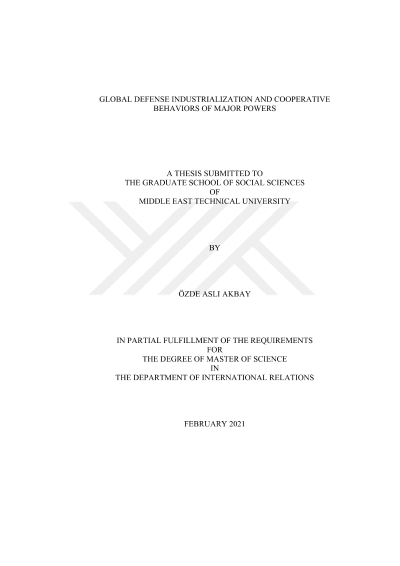 GLOBAL DEFENSE INDUSTRIALIZATION AND COOPERATIVE
BEHAVIORS OF MAJOR POWERS

A THESIS SUBMITTED TO
THE GRADUATE SCHOOL OF SOCIAL SCIENCES
OF
MIDDLE EAST TECHNICAL UNIVERSITY

BY

ÖZDE ASLI AKBAY

IN PARTIAL FULFILLMENT OF THE REQUIREMENTS
FOR
THE DEGREE OF MASTER OF SCIENCE
IN
THE DEPARTMENT OF INTERNATIONAL RELATIONS

FEBRUARY 2021